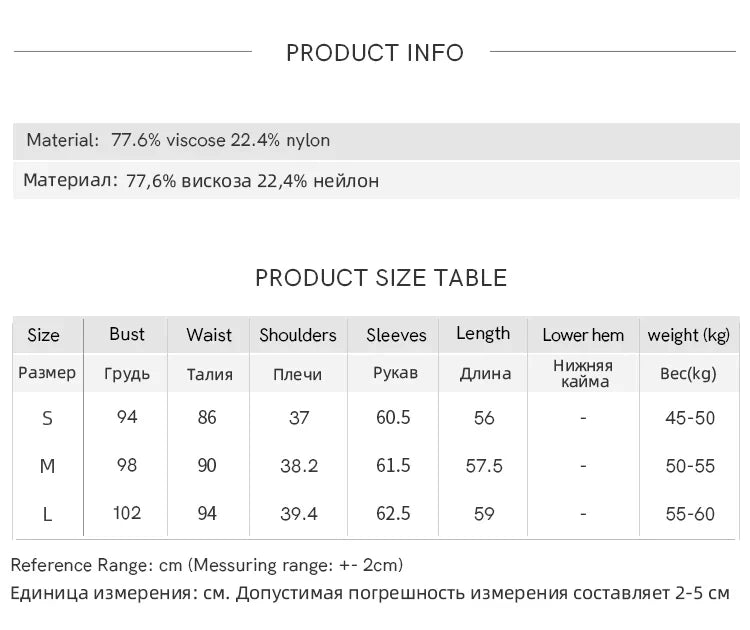 PRODUCT INFO

Material: 77.6% viscose 22.4% nylon

Материал: 77,6% вискоза 22,4% нейлон

PRODUCT SIZE TABLE

| Size | Bust | Waist | Shoulders | Sleeves | Length | Lower hem | weight (kg) |
|---|---|---|---|---|---|---|---|
| Размер | Грудь | Талия | Плечи | Рукав | Длина | Нижняя кайма | Вес(kg) |
| S | 94 | 86 | 37 | 60.5 | 56 | - | 45-50 |
| M | 98 | 90 | 38.2 | 61.5 | 57.5 | - | 50-55 |
| L | 102 | 94 | 39.4 | 62.5 | 59 | - | 55-60 |

Reference Range: cm (Messuring range: +- 2cm)

Единица измерения: см. Допустимая погрешность измерения составляет 2-5 см